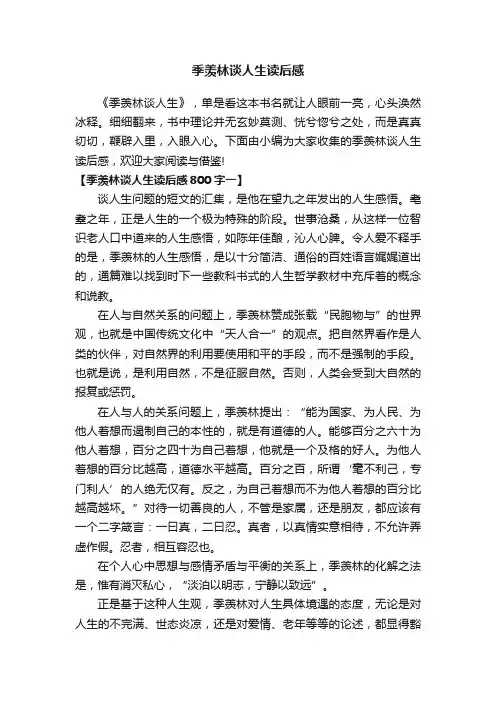 季羡林谈人生读后感

《季羡林谈人生》，单是看这本书名就让人眼前一亮，心头涣然冰释。细细翻来，书中理论并无玄妙莫测、恍兮惚兮之处，而是真真切切，鞭辟入里，入眼入心。下面由小编为大家收集的季羡林谈人生读后感，欢迎大家阅读与借鉴!

【季羡林谈人生读后感800字一】

谈人生问题的短文的汇集，是他在望九之年发出的人生感悟。耄耋之年，正是人生的一个极为特殊的阶段。世事沧桑，从这样一位智识老人口中道来的人生感悟，如陈年佳酿，沁人心脾。令人爱不释手的是，季羡林的人生感悟，是以十分简洁、通俗的百姓语言娓娓道出的，通篇难以找到时下一些教科书式的人生哲学教材中充斥着的概念和说教。

在人与自然关系的问题上，季羡林赞成张载“民胞物与”的世界观，也就是中国传统文化中“天人合一”的观点。把自然界看作是人类的伙伴，对自然界的利用要使用和平的手段，而不是强制的手段。也就是说，是利用自然，不是征服自然。否则，人类会受到大自然的报复或惩罚。

在人与人的关系问题上，季羡林提出：“能为国家、为人民、为他人着想而遏制自己的本性的，就是有道德的人。能够百分之六十为他人着想，百分之四十为自己着想，他就是一个及格的好人。为他人着想的百分比越高，道德水平越高。百分之百，所谓‘毫不利己，专门利人’的人绝无仅有。反之，为自己着想而不为他人着想的百分比越高越坏。”对待一切善良的人，不管是家属，还是朋友，都应该有一个二字箴言：一曰真，二曰忍。真者，以真情实意相待，不允许弄虚作假。忍者，相互容忍也。

在个人心中思想与感情矛盾与平衡的关系上，季羡林的化解之法是，惟有消灭私心，“淡泊以明志，宁静以致远”。

正是基于这种人生观，季羡林对人生具体境遇的态度，无论是对人生的不完满、世态炎凉，还是对爱情、老年等等的论述，都显得豁